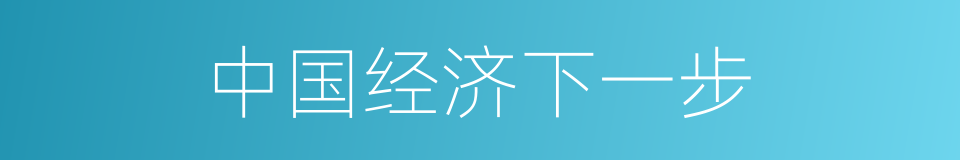 中国经济下一步